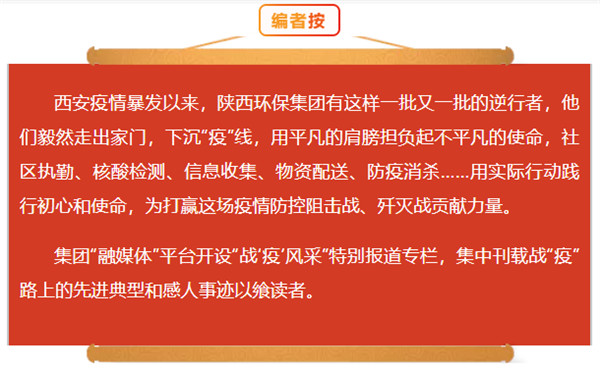 编者按

西安疫情暴发以来，陕西环保集团有这样一批又一批的逆行者，他们毅然走出家门，下沉“疫”线，用平凡的肩膀担负起不平凡的使命，社区执勤、核酸检测、信息收集、物资配送、防疫消杀……用实际行动践行初心和使命，为打赢这场疫情防控阻击战、歼灭战贡献力量。

集团“融媒体”平台开设“战‘疫’风采”特别报道专栏，集中刊载战“疫”路上的先进典型和感人事迹以飨读者。